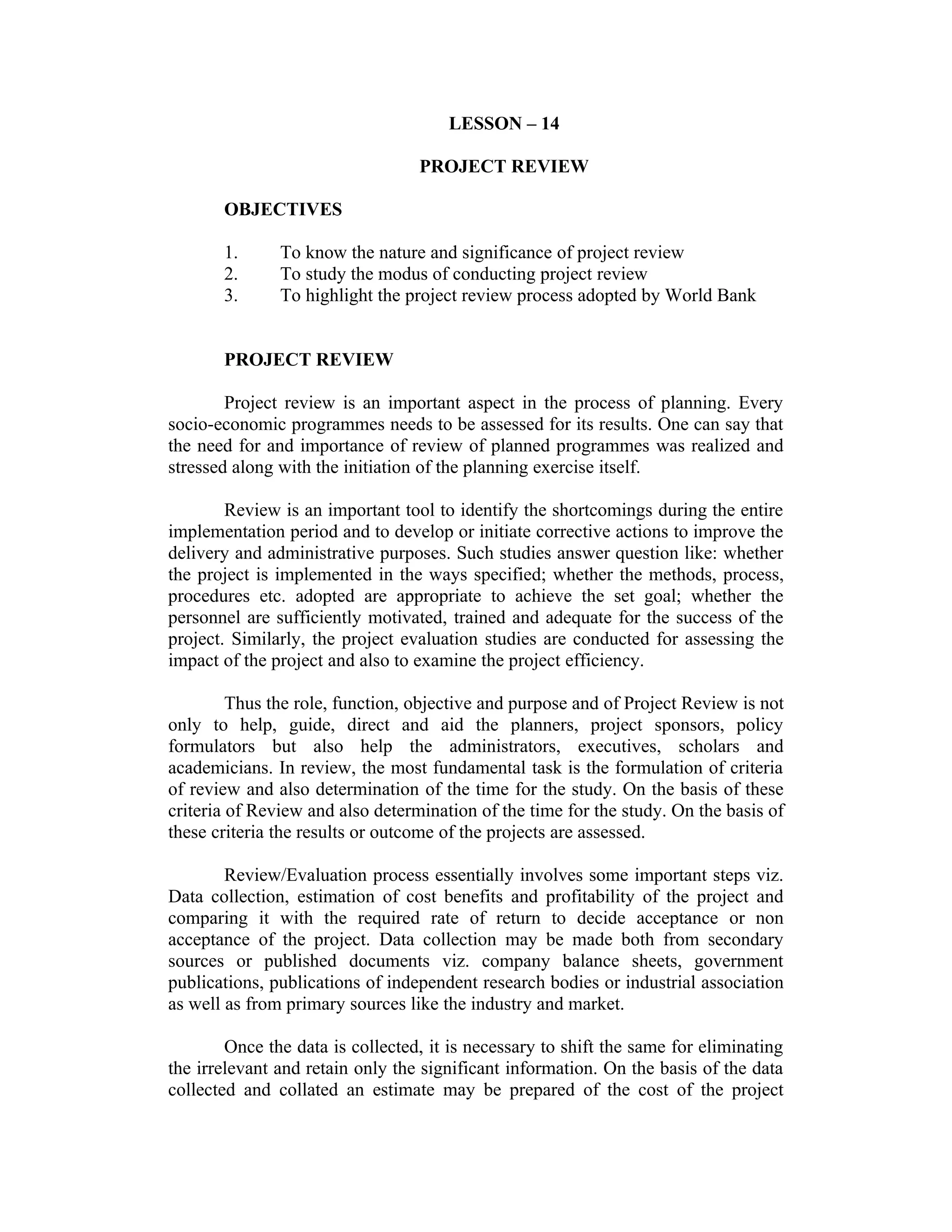 LESSON – 14

PROJECT REVIEW

OBJECTIVES

1. To know the nature and significance of project review
2. To study the modus of conducting project review
3. To highlight the project review process adopted by World Bank

PROJECT REVIEW

Project review is an important aspect in the process of planning. Every socio-economic programmes needs to be assessed for its results. One can say that the need for and importance of review of planned programmes was realized and stressed along with the initiation of the planning exercise itself.

Review is an important tool to identify the shortcomings during the entire implementation period and to develop or initiate corrective actions to improve the delivery and administrative purposes. Such studies answer question like: whether the project is implemented in the ways specified; whether the methods, process, procedures etc. adopted are appropriate to achieve the set goal; whether the personnel are sufficiently motivated, trained and adequate for the success of the project. Similarly, the project evaluation studies are conducted for assessing the impact of the project and also to examine the project efficiency.

Thus the role, function, objective and purpose and of Project Review is not only to help, guide, direct and aid the planners, project sponsors, policy formulators but also help the administrators, executives, scholars and academicians. In review, the most fundamental task is the formulation of criteria of review and also determination of the time for the study. On the basis of these criteria of Review and also determination of the time for the study. On the basis of these criteria the results or outcome of the projects are assessed.

Review/Evaluation process essentially involves some important steps viz. Data collection, estimation of cost benefits and profitability of the project and comparing it with the required rate of return to decide acceptance or non acceptance of the project. Data collection may be made both from secondary sources or published documents viz. company balance sheets, government publications, publications of independent research bodies or industrial association as well as from primary sources like the industry and market.

Once the data is collected, it is necessary to shift the same for eliminating the irrelevant and retain only the significant information. On the basis of the data collected and collated an estimate may be prepared of the cost of the project